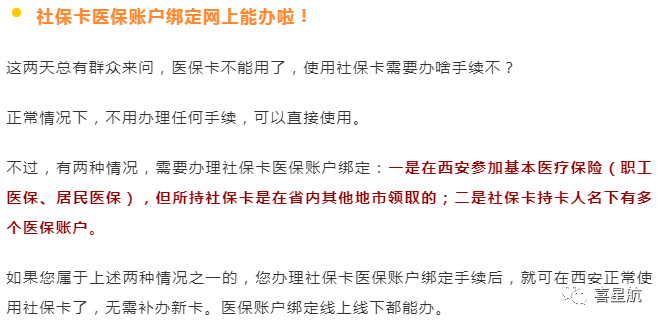 社保卡医保账户绑定网上能办啦！

这两天总有群众来问，医保卡不能用了，使用社保卡需要办啥手续不？

正常情况下，不用办理任何手续，可以直接使用。

不过，有两种情况，需要办理社保卡医保账户绑定：一是在西安参加基本医疗保险（职工医保、居民医保），但所持社保卡是在省内其他地市领取的；二是社保卡持卡人名下有多个医保账户。

如果您属于上述两种情况之一的，您办理社保卡医保账户绑定手续后，就可在西安正常使用社保卡了，无需补办新卡。医保账户绑定线上线下都能办。

喜星航